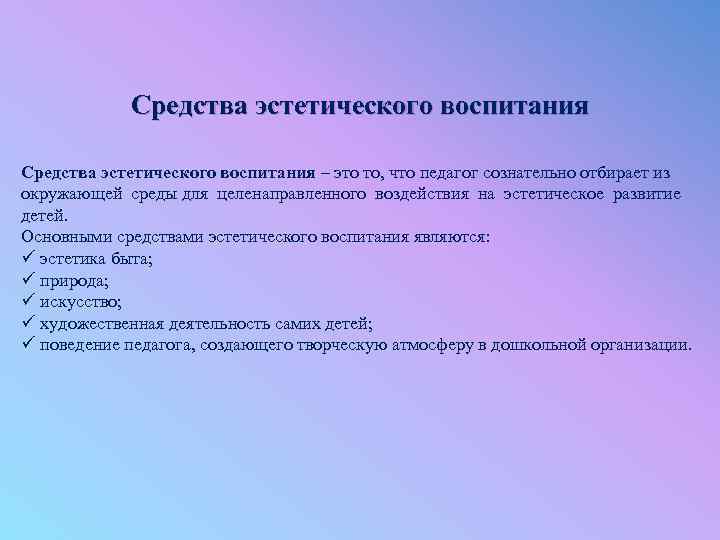 Средства эстетического воспитания

Средства эстетического воспитания – это то, что педагог сознательно отбирает из окружающей среды для целенаправленного воздействия на эстетическое развитие детей.
Основными средствами эстетического воспитания являются:
✓ эстетика быта;
✓ природа;
✓ искусство;
✓ художественная деятельность самих детей;
✓ поведение педагога, создающего творческую атмосферу в дошкольной организации.